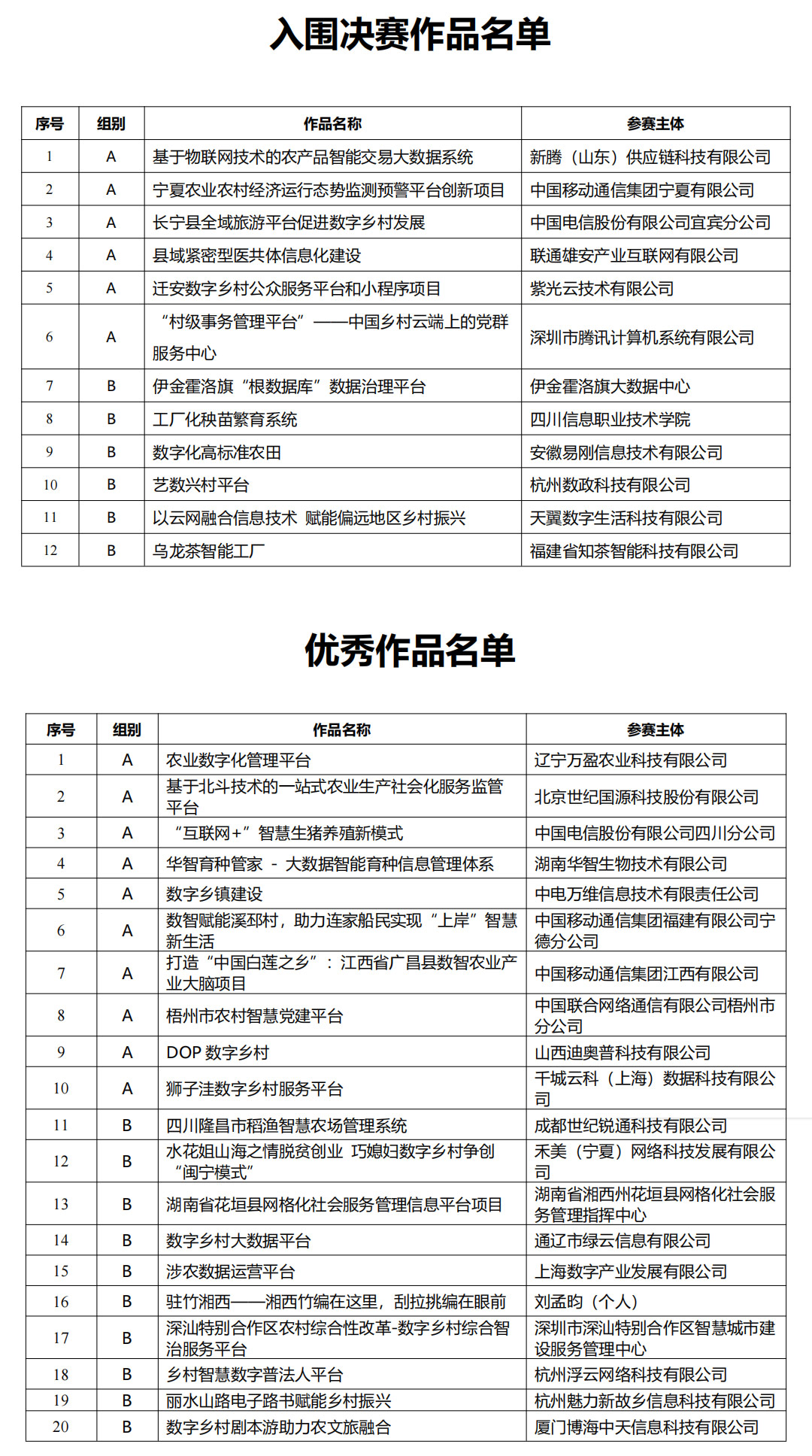 入围决赛作品名单

| 序号 | 组别 | 作品名称 | 参赛主体 |
|---|---|---|---|
| 1 | A | 基于物联网技术的农产品智能交易大数据系统 | 新腾（山东）供应链科技有限公司 |
| 2 | A | 宁夏农业农村经济运行态势监测预警平台创新项目 | 中国移动通信集团宁夏有限公司 |
| 3 | A | 长宁县全域旅游平台促进数字乡村发展 | 中国电信股份有限公司宜宾分公司 |
| 4 | A | 县域紧密型医共体信息化建设 | 联通雄安产业互联网有限公司 |
| 5 | A | 迁安数字乡村公众服务平台和小程序项目 | 紫光云技术有限公司 |
| 6 | A | “村级事务管理平台”——中国乡村云端上的党群服务中心 | 深圳市腾讯计算机系统有限公司 |
| 7 | B | 伊金霍洛旗“根数据库”数据治理平台 | 伊金霍洛旗大数据中心 |
| 8 | B | 工厂化秧苗繁育系统 | 四川信息职业技术学院 |
| 9 | B | 数字化高标准农田 | 安徽易刚信息技术有限公司 |
| 10 | B | 艺数兴村平台 | 杭州数政科技有限公司 |
| 11 | B | 以云网融合信息技术 赋能偏远地区乡村振兴 | 天翼数字生活科技有限公司 |
| 12 | B | 乌龙茶智能工厂 | 福建省知茶智能科技有限公司 |

优秀作品名单

| 序号 | 组别 | 作品名称 | 参赛主体 |
|---|---|---|---|
| 1 | A | 农业数字化管理平台 | 辽宁万盈农业科技有限公司 |
| 2 | A | 基于北斗技术的一站式农业生产社会化服务监管平台 | 北京世纪国源科技股份有限公司 |
| 3 | A | “互联网+”智慧生猪养殖新模式 | 中国电信股份有限公司四川分公司 |
| 4 | A | 华智育种管家 - 大数据智能育种信息管理体系 | 湖南华智生物技术有限公司 |
| 5 | A | 数字乡镇建设 | 中电万维信息技术有限责任公司 |
| 6 | A | 数智赋能溪邳村，助力连家船民实现“上岸”智慧新生活 | 中国移动通信集团福建有限公司宁德分公司 |
| 7 | A | 打造“中国白莲之乡”：江西省广昌县数智农业产业大脑项目 | 中国移动通信集团江西有限公司 |
| 8 | A | 梧州市农村智慧党建平台 | 中国联合网络通信有限公司梧州市分公司 |
| 9 | A | DOP 数字乡村 | 山西迪奥普科技有限公司 |
| 10 | A | 狮子洼数字乡村服务平台 | 千城云科（上海）数据科技有限公司 |
| 11 | B | 四川隆昌市稻渔智慧农场管理系统 | 成都世纪锐通科技有限公司 |
| 12 | B | 水花姐山海之情脱贫创业 巧媳妇数字乡村争创“闽宁模式” | 禾美（宁夏）网络科技发展有限公司 |
| 13 | B | 湖南省花垣县网格化社会服务管理信息平台项目 | 湖南省湘西州花垣县网格化社会服务管理指挥中心 |
| 14 | B | 数字乡村大数据平台 | 通辽市绿云信息有限公司 |
| 15 | B | 涉农数据运营平台 | 上海数字产业发展有限公司 |
| 16 | B | 驻竹湘西——湘西竹编在这里，刮拉挑编在眼前 | 刘孟昀（个人） |
| 17 | B | 深汕特别合作区农村综合性改革-数字乡村综合智治服务平台 | 深圳市深汕特别合作区智慧城市建设服务管理中心 |
| 18 | B | 乡村智慧数字普法人平台 | 杭州浮云网络科技有限公司 |
| 19 | B | 丽水山路电子路书赋能乡村振兴 | 杭州魅力新故乡信息科技有限公司 |
| 20 | B | 数字乡村剧本游助力农文旅融合 | 厦门博海中天信息科技有限公司 |